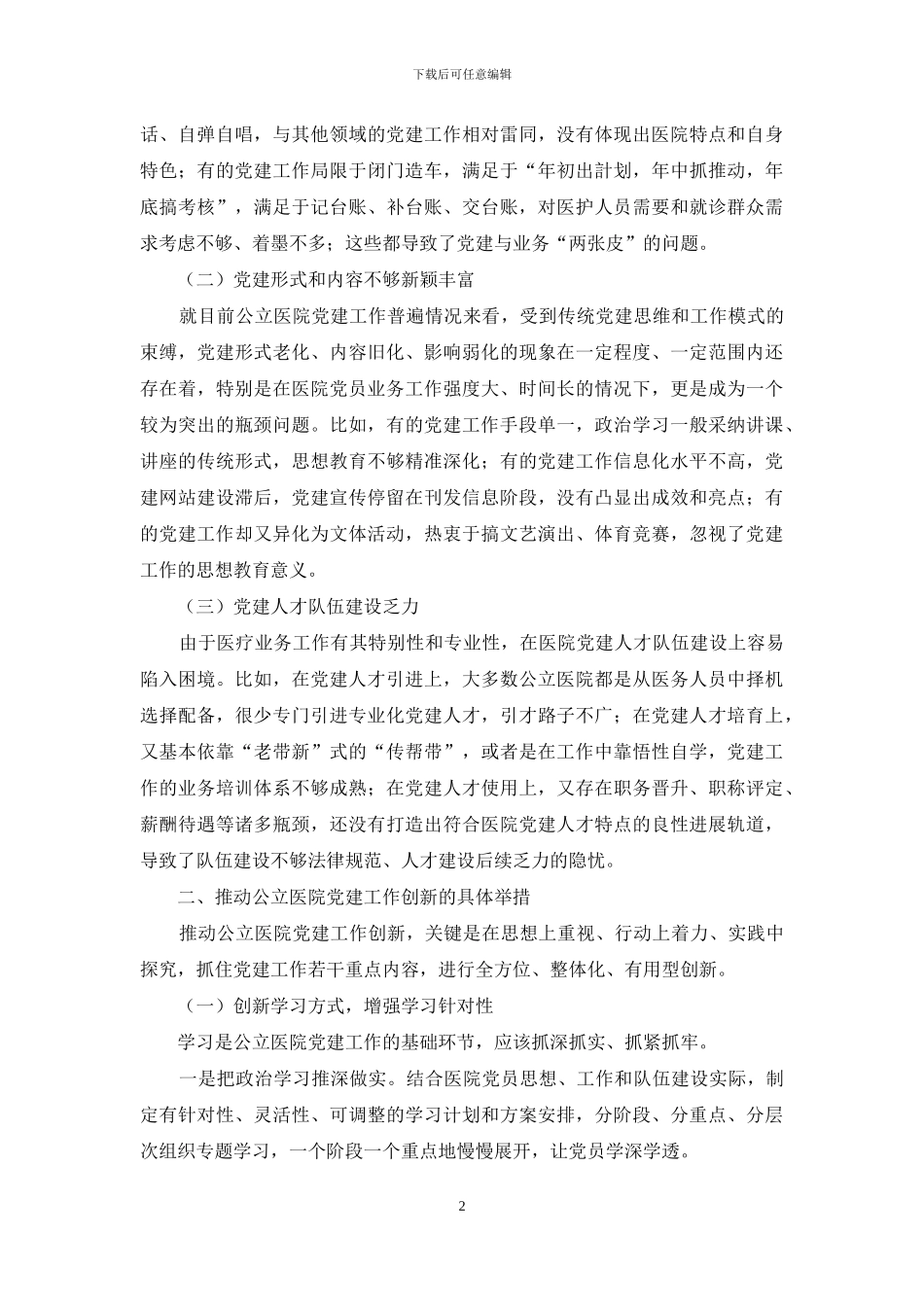 下载后可任意编辑

话、自弹自唱，与其他领域的党建工作相对雷同，没有体现出医院特点和自身特色；有的党建工作局限于闭门造车，满足于“年初出計划，年中抓推动，年底搞考核”，满足于记台账、补台账、交台账，对医护人员需要和就诊群众需求考虑不够、着墨不多；这些都导致了党建与业务“两张皮”的问题。

（二）党建形式和内容不够新颖丰富

就目前公立医院党建工作普遍情况来看，受到传统党建思维和工作模式的束缚，党建形式老化、内容旧化、影响弱化的现象在一定程度、一定范围内还存在着，特别是在医院党员业务工作强度大、时间长的情况下，更是成为一个较为突出的瓶颈问题。比如，有的党建工作手段单一，政治学习一般采纳讲课、讲座的传统形式，思想教育不够精准深化；有的党建工作信息化水平不高，党建网站建设滞后，党建宣传停留在刊发信息阶段，没有凸显出成效和亮点；有的党建工作却又异化为文体活动，热衷于搞文艺演出、体育竞赛，忽视了党建工作的思想教育意义。

（三）党建人才队伍建设乏力

由于医疗业务工作有其特别性和专业性，在医院党建人才队伍建设上容易陷入困境。比如，在党建人才引进上，大多数公立医院都是从医务人员中择机选择配备，很少专门引进专业化党建人才，引才路子不广；在党建人才培育上，又基本依靠“老带新”式的“传帮带”，或者是在工作中靠悟性自学，党建工作的业务培训体系不够成熟；在党建人才使用上，又存在职务晋升、职称评定、薪酬待遇等诸多瓶颈，还没有打造出符合医院党建人才特点的良性进展轨道，导致了队伍建设不够法律规范、人才建设后续乏力的隐忧。

二、推动公立医院党建工作创新的具体举措

推动公立医院党建工作创新，关键是在思想上重视、行动上着力、实践中探究，抓住党建工作若干重点内容，进行全方位、整体化、有用型创新。

（一）创新学习方式，增强学习针对性

学习是公立医院党建工作的基础环节，应该抓深抓实、抓紧抓牢。

一是把政治学习推深做实。结合医院党员思想、工作和队伍建设实际，制定有针对性、灵活性、可调整的学习计划和方案安排，分阶段、分重点、分层次组织专题学习，一个阶段一个重点地慢慢展开，让党员学深学透。

2